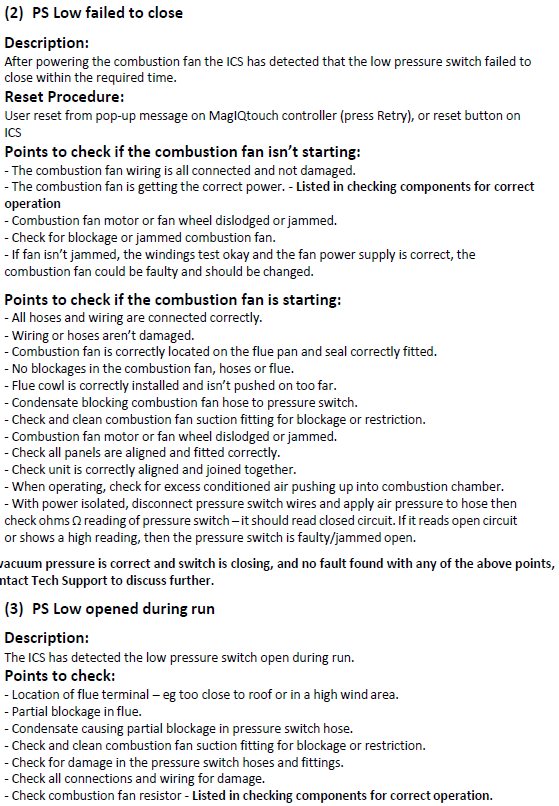 (2) PS Low failed to close

Description:
After powering the combustion fan the ICS has detected that the low pressure switch failed to close within the required time.

Reset Procedure:
User reset from pop-up message on MagIQtouch controller (press Retry), or reset button on ICS

Points to check if the combustion fan isn't starting:
- The combustion fan wiring is all connected and not damaged.
- The combustion fan is getting the correct power. - Listed in checking components for correct operation
- Combustion fan motor or fan wheel dislodged or jammed.
- Check for blockage or jammed combustion fan.
- If fan isn't jammed, the windings test okay and the fan power supply is correct, the combustion fan could be faulty and should be changed.

Points to check if the combustion fan is starting:
- All hoses and wiring are connected correctly.
- Wiring or hoses aren't damaged.
- Combustion fan is correctly located on the flue pan and seal correctly fitted.
- No blockages in the combustion fan, hoses or flue.
- Flue cowl is correctly installed and isn't pushed on too far.
- Condensate blocking combustion fan hose to pressure switch.
- Check and clean combustion fan suction fitting for blockage or restriction.
- Combustion fan motor or fan wheel dislodged or jammed.
- Check all panels are aligned and fitted correctly.
- Check unit is correctly aligned and joined together.
- When operating, check for excess conditioned air pushing up into combustion chamber.
- With power isolated, disconnect pressure switch wires and apply air pressure to hose then check ohms Ω reading of pressure switch – it should read closed circuit. If it reads open circuit or shows a high reading, then the pressure switch is faulty/jammed open.

vacuum pressure is correct and switch is closing, and no fault found with any of the above points, ntact Tech Support to discuss further.

(3) PS Low opened during run

Description:
The ICS has detected the low pressure switch open during run.

Points to check:
- Location of flue terminal – eg too close to roof or in a high wind area.
- Partial blockage in flue.
- Condensate causing partial blockage in pressure switch hose.
- Check and clean combustion fan suction fitting for blockage or restriction.
- Check for damage in the pressure switch hoses and fittings.
- Check all connections and wiring for damage.
- Check combustion fan resistor - Listed in checking components for correct operation.